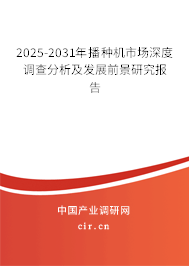 2025-2031年播种机市场深度调查分析及发展前景研究报告

中国产业调研网
cir.cn